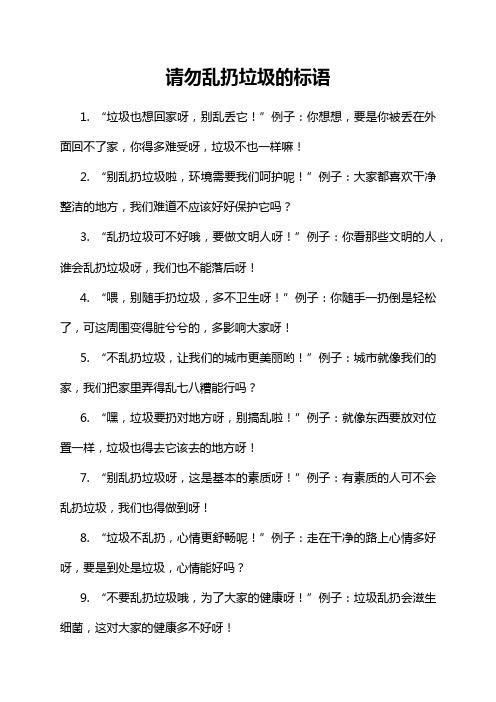 请勿乱扔垃圾的标语

1. “垃圾也想回家呀，别乱丢它！”例子：你想想，要是你被丢在外面回不了家，你得多难受呀，垃圾不也一样嘛！

2. “别乱扔垃圾啦，环境需要我们呵护呢！”例子：大家都喜欢干净整洁的地方，我们难道不应该好好保护它吗？

3. “乱扔垃圾可不好哦，要做文明人呀！”例子：你看那些文明的人，谁会乱扔垃圾呀，我们也不能落后呀！

4. “喂，别随手扔垃圾，多不卫生呀！”例子：你随手一扔倒是轻松了，可这周围变得脏兮兮的，多影响大家呀！

5. “不乱扔垃圾，让我们的城市更美丽哟！”例子：城市就像我们的家，我们把家里弄得乱七八糟能行吗？

6. “嘿，垃圾要扔对地方呀，别搞乱啦！”例子：就像东西要放对位置一样，垃圾也得去它该去的地方呀！

7. “别乱扔垃圾呀，这是基本的素质呀！”例子：有素质的人可不会乱扔垃圾，我们也得做到呀！

8. “垃圾不乱扔，心情更舒畅呢！”例子：走在干净的路上心情多好呀，要是到处是垃圾，心情能好吗？

9. “不要乱扔垃圾哦，为了大家的健康呀！”例子：垃圾乱扔会滋生细菌，这对大家的健康多不好呀！